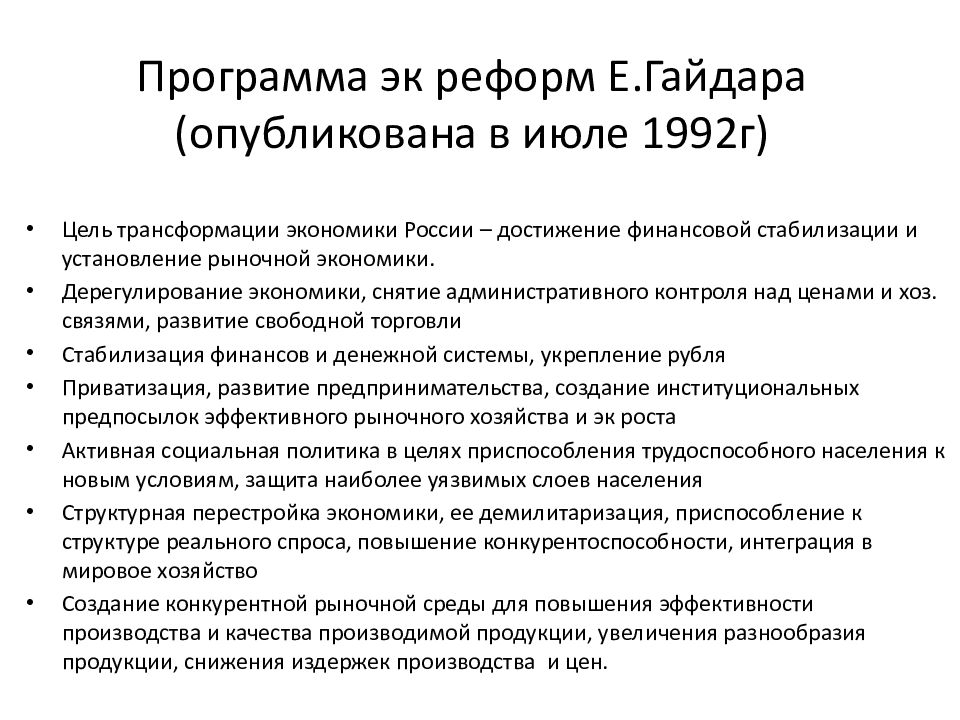 Программа эк реформ Е.Гайдара (опубликована в июле 1992г)

• Цель трансформации экономики России – достижение финансовой стабилизации и установление рыночной экономики.
• Дерегулирование экономики, снятие административного контроля над ценами и хоз. связями, развитие свободной торговли
• Стабилизация финансов и денежной системы, укрепление рубля
• Приватизация, развитие предпринимательства, создание институциональных предпосылок эффективного рыночного хозяйства и эк роста
• Активная социальная политика в целях приспособления трудоспособного населения к новым условиям, защита наиболее уязвимых слоев населения
• Структурная перестройка экономики, ее демилитаризация, приспособление к структуре реального спроса, повышение конкурентоспособности, интеграция в мировое хозяйство
• Создание конкурентной рыночной среды для повышения эффективности производства и качества производимой продукции, увеличения разнообразия продукции, снижения издержек производства и цен.